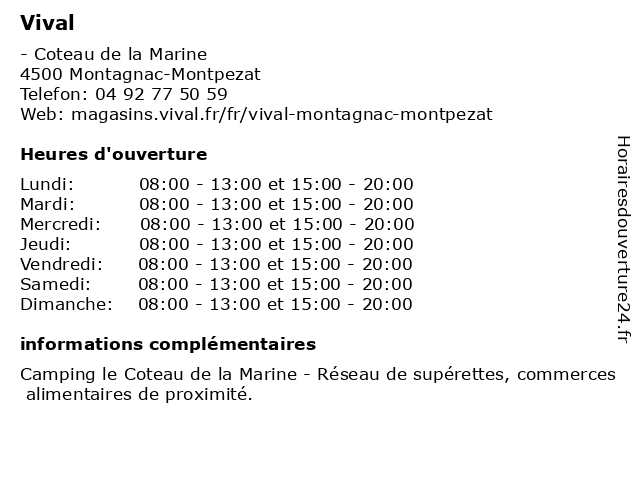 Vival

- Coteau de la Marine
4500 Montagnac-Montpezat
Telefon: 04 92 77 50 59
Web: magasins.vival.fr/fr/vival-montagnac-montpezat

Heures d'ouverture

| | |
|---|---|
| Lundi: | 08:00 - 13:00 et 15:00 - 20:00 |
| Mardi: | 08:00 - 13:00 et 15:00 - 20:00 |
| Mercredi: | 08:00 - 13:00 et 15:00 - 20:00 |
| Jeudi: | 08:00 - 13:00 et 15:00 - 20:00 |
| Vendredi: | 08:00 - 13:00 et 15:00 - 20:00 |
| Samedi: | 08:00 - 13:00 et 15:00 - 20:00 |
| Dimanche: | 08:00 - 13:00 et 15:00 - 20:00 |

informations complémentaires

Camping le Coteau de la Marine - Réseau de supérettes, commerces alimentaires de proximité.

Horairesdouverture24.fr